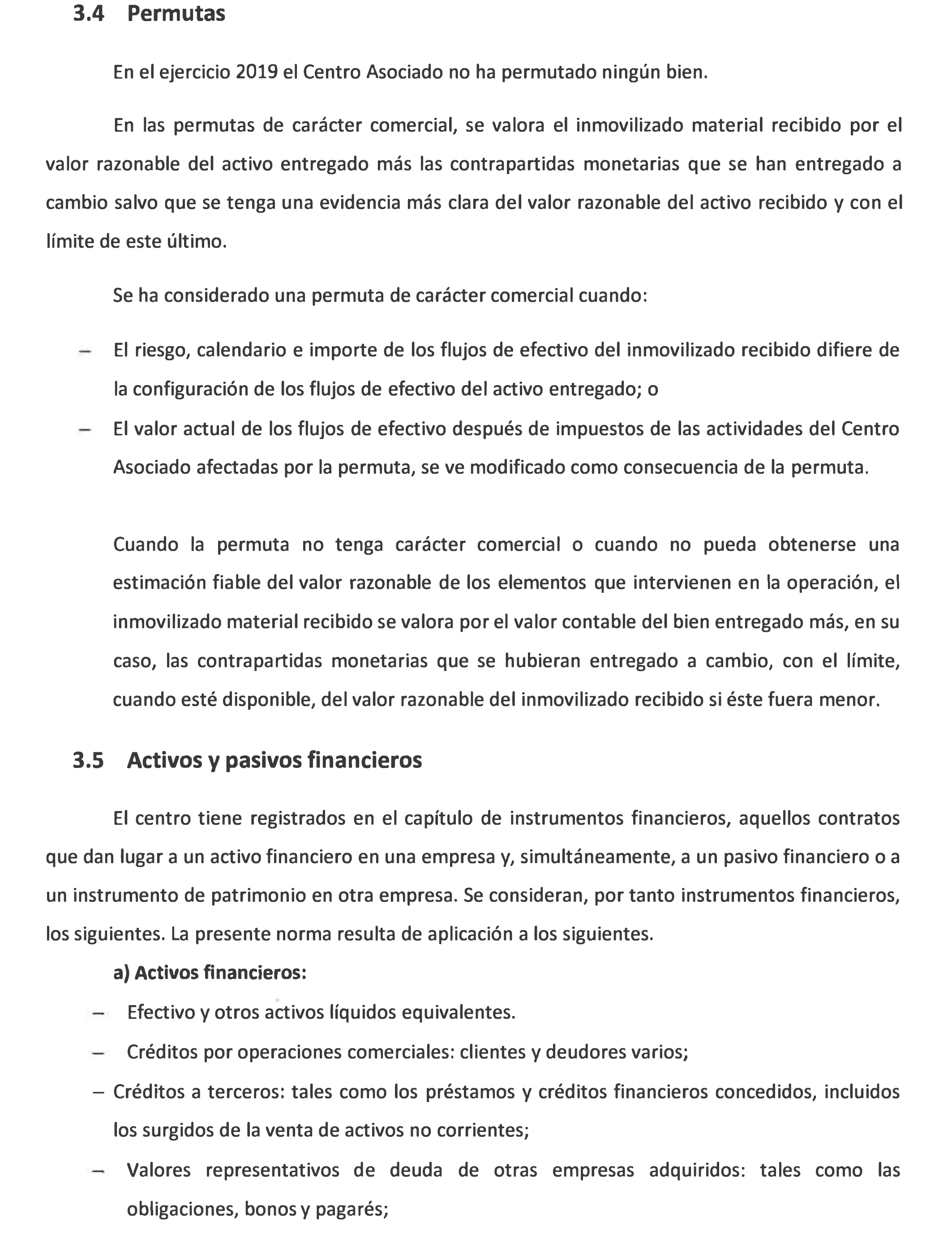 3.4 Permutas

En el ejercicio 2019 el Centro Asociado no ha permutado ningún bien.

En las permutas de carácter comercial, se valora el inmovilizado material recibido por el valor razonable del activo entregado más las contrapartidas monetarias que se han entregado a cambio salvo que se tenga una evidencia más clara del valor razonable del activo recibido y con el límite de este último.

Se ha considerado una permuta de carácter comercial cuando:

– El riesgo, calendario e importe de los flujos de efectivo del inmovilizado recibido difiere de la configuración de los flujos de efectivo del activo entregado; o
– El valor actual de los flujos de efectivo después de impuestos de las actividades del Centro Asociado afectadas por la permuta, se ve modificado como consecuencia de la permuta.

Cuando la permuta no tenga carácter comercial o cuando no pueda obtenerse una estimación fiable del valor razonable de los elementos que intervienen en la operación, el inmovilizado material recibido se valora por el valor contable del bien entregado más, en su caso, las contrapartidas monetarias que se hubieran entregado a cambio, con el límite, cuando esté disponible, del valor razonable del inmovilizado recibido si éste fuera menor.

3.5 Activos y pasivos financieros

El centro tiene registrados en el capítulo de instrumentos financieros, aquellos contratos que dan lugar a un activo financiero en una empresa y, simultáneamente, a un pasivo financiero o a un instrumento de patrimonio en otra empresa. Se consideran, por tanto instrumentos financieros, los siguientes. La presente norma resulta de aplicación a los siguientes.

a) Activos financieros:
– Efectivo y otros activos líquidos equivalentes.
– Créditos por operaciones comerciales: clientes y deudores varios;
– Créditos a terceros: tales como los préstamos y créditos financieros concedidos, incluidos los surgidos de la venta de activos no corrientes;
– Valores representativos de deuda de otras empresas adquiridos: tales como las obligaciones, bonos y pagarés;